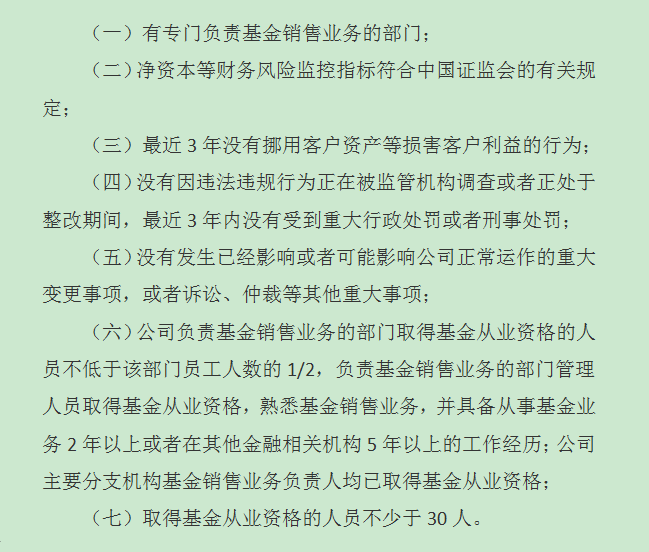 （一）有专门负责基金销售业务的部门；

（二）净资本等财务风险监控指标符合中国证监会的有关规定；

（三）最近 3 年没有挪用客户资产等损害客户利益的行为；

（四）没有因违法违规行为正在被监管机构调查或者正处于整改期间，最近 3 年内没有受到重大行政处罚或者刑事处罚；

（五）没有发生已经影响或者可能影响公司正常运作的重大变更事项，或者诉讼、仲裁等其他重大事项；

（六）公司负责基金销售业务的部门取得基金从业资格的人员不低于该部门员工人数的 1/2，负责基金销售业务的部门管理人员取得基金从业资格，熟悉基金销售业务，并具备从事基金业务 2 年以上或者在其他金融相关机构 5 年以上的工作经历；公司主要分支机构基金销售业务负责人均已取得基金从业资格；

（七）取得基金从业资格的人员不少于 30 人。